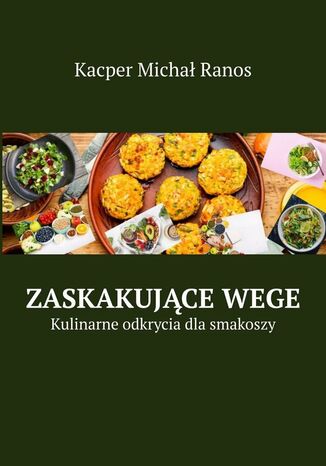 Kacper Michał Ranos

ZASKAKUJĄCE WEGE
Kulinarne odkrycia dla smakoszy